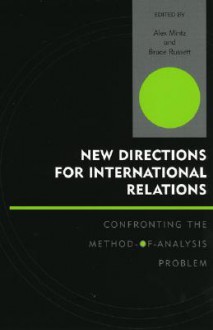 EDITED BY
Alex Mintz
and
Bruce Russett

NEW DIRECTIONS FOR INTERNATIONAL RELATIONS

CONFRONTING THE METHOD-OF-ANALYSIS PROBLEM